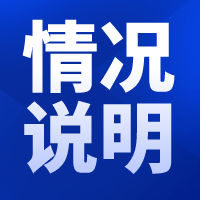 情况
说明